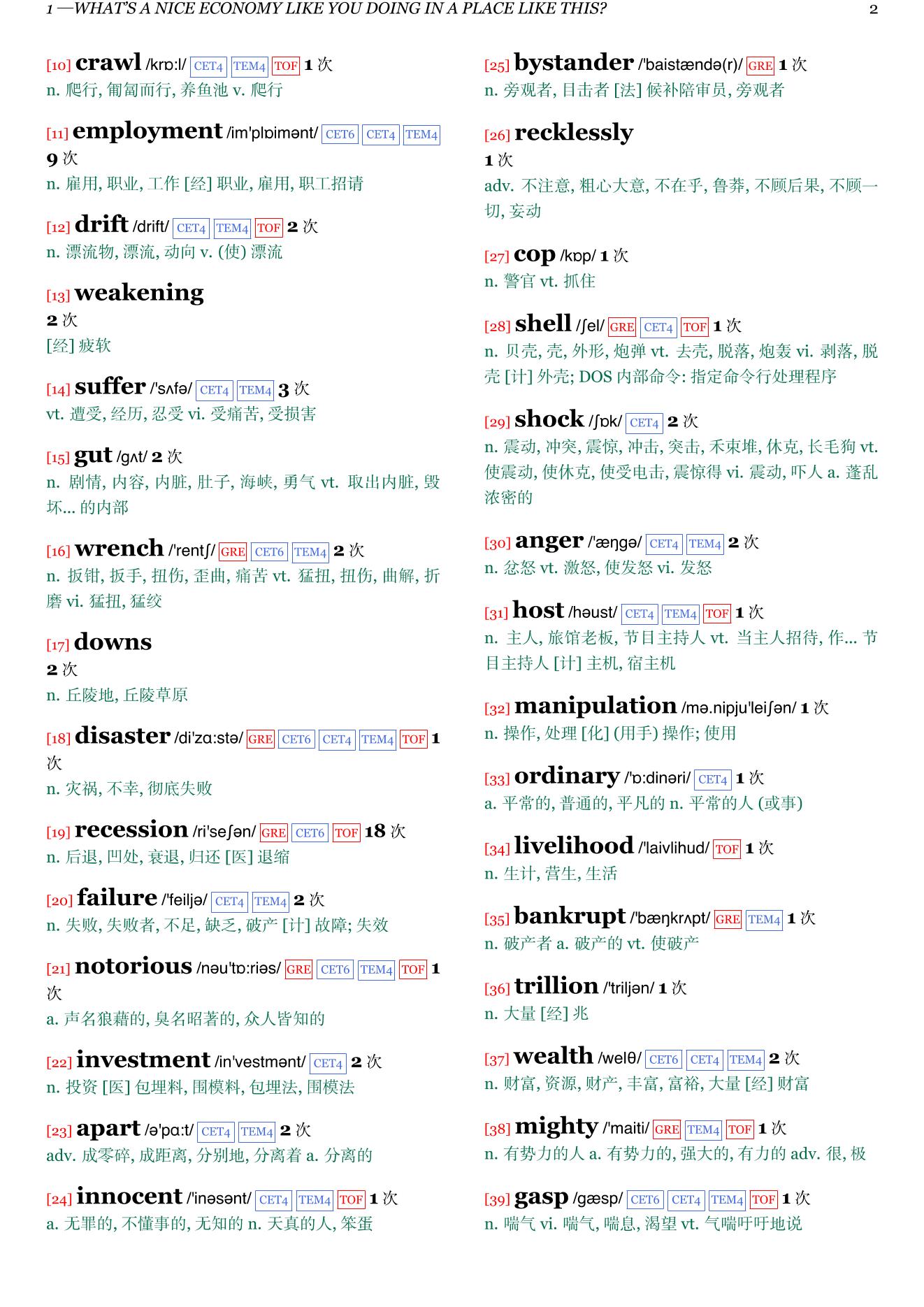 1 —WHAT'S A NICE ECONOMY LIKE YOU DOING IN A PLACE LIKE THIS? 2

[10] crawl /krɒ:l/ CET4 TEM4 TOF 1 次
n. 爬行, 匍匐而行, 养鱼池 v. 爬行

[11] employment /im'plɒimənt/ CET6 CET4 TEM4 9 次
n. 雇用, 职业, 工作 [经] 职业, 雇用, 职工招请

[12] drift /drift/ CET4 TEM4 TOF 2 次
n. 漂流物, 漂流, 动向 v. (使) 漂流

[13] weakening
2 次
[经] 疲软

[14] suffer /'sʌfə/ CET4 TEM4 3 次
vt. 遭受, 经历, 忍受 vi. 受痛苦, 受损害

[15] gut /gʌt/ 2 次
n. 剧情, 内容, 内脏, 肚子, 海峡, 勇气 vt. 取出内脏, 毁坏... 的内部

[16] wrench /'rentʃ/ GRE CET6 TEM4 2 次
n. 扳钳, 扳手, 扭伤, 歪曲, 痛苦 vt. 猛扭, 扭伤, 曲解, 折磨 vi. 猛扭, 猛绞

[17] downs
2 次
n. 丘陵地, 丘陵草原

[18] disaster /di'zɑ:stə/ GRE CET6 CET4 TEM4 TOF 1 次
n. 灾祸, 不幸, 彻底失败

[19] recession /ri'seʃən/ GRE CET6 TOF 18 次
n. 后退, 凹处, 衰退, 归还 [医] 退缩

[20] failure /'feiljə/ CET4 TEM4 2 次
n. 失败, 失败者, 不足, 缺乏, 破产 [计] 故障; 失效

[21] notorious /nəu'tɒ:riəs/ GRE CET6 TEM4 TOF 1 次
a. 声名狼藉的, 臭名昭著的, 众人皆知的

[22] investment /in'vestmənt/ CET4 2 次
n. 投资 [医] 包埋料, 围模料, 包埋法, 围模法

[23] apart /ə'pɑ:t/ CET4 TEM4 2 次
adv. 成零碎, 成距离, 分别地, 分离着 a. 分离的

[24] innocent /'inəsənt/ CET4 TEM4 TOF 1 次
a. 无罪的, 不懂事的, 无知的 n. 天真的人, 笨蛋

[25] bystander /'baistændə(r)/ GRE 1 次
n. 旁观者, 目击者 [法] 候补陪审员, 旁观者

[26] recklessly
1 次
adv. 不注意, 粗心大意, 不在乎, 鲁莽, 不顾后果, 不顾一切, 妄动

[27] cop /kɒp/ 1 次
n. 警官 vt. 抓住

[28] shell /ʃel/ GRE CET4 TOF 1 次
n. 贝壳, 壳, 外形, 炮弹 vt. 去壳, 脱落, 炮轰 vi. 剥落, 脱壳 [计] 外壳; DOS 内部命令: 指定命令行处理程序

[29] shock /ʃɒk/ CET4 2 次
n. 震动, 冲突, 震惊, 冲击, 突击, 禾束堆, 休克, 长毛狗 vt. 使震动, 使休克, 使受电击, 震惊得 vi. 震动, 吓人 a. 蓬乱浓密的

[30] anger /'æŋgə/ CET4 TEM4 2 次
n. 忿怒 vt. 激怒, 使发怒 vi. 发怒

[31] host /həust/ CET4 TEM4 TOF 1 次
n. 主人, 旅馆老板, 节目主持人 vt. 当主人招待, 作... 节目主持人 [计] 主机, 宿主机

[32] manipulation /mə.nipju'leiʃən/ 1 次
n. 操作, 处理 [化] (用手) 操作; 使用

[33] ordinary /'ɒ:dinəri/ CET4 1 次
a. 平常的, 普通的, 平凡的 n. 平常的人 (或事)

[34] livelihood /'laivlihud/ TOF 1 次
n. 生计, 营生, 生活

[35] bankrupt /'bæŋkrʌpt/ GRE TEM4 1 次
n. 破产者 a. 破产的 vt. 使破产

[36] trillion /'triljən/ 1 次
n. 大量 [经] 兆

[37] wealth /welθ/ CET6 CET4 TEM4 2 次
n. 财富, 资源, 财产, 丰富, 富裕, 大量 [经] 财富

[38] mighty /'maiti/ GRE TEM4 TOF 1 次
n. 有势力的人 a. 有势力的, 强大的, 有力的 adv. 很, 极

[39] gasp /gæsp/ CET6 CET4 TEM4 TOF 1 次
n. 喘气 vi. 喘气, 喘息, 渴望 vt. 气喘吁吁地说